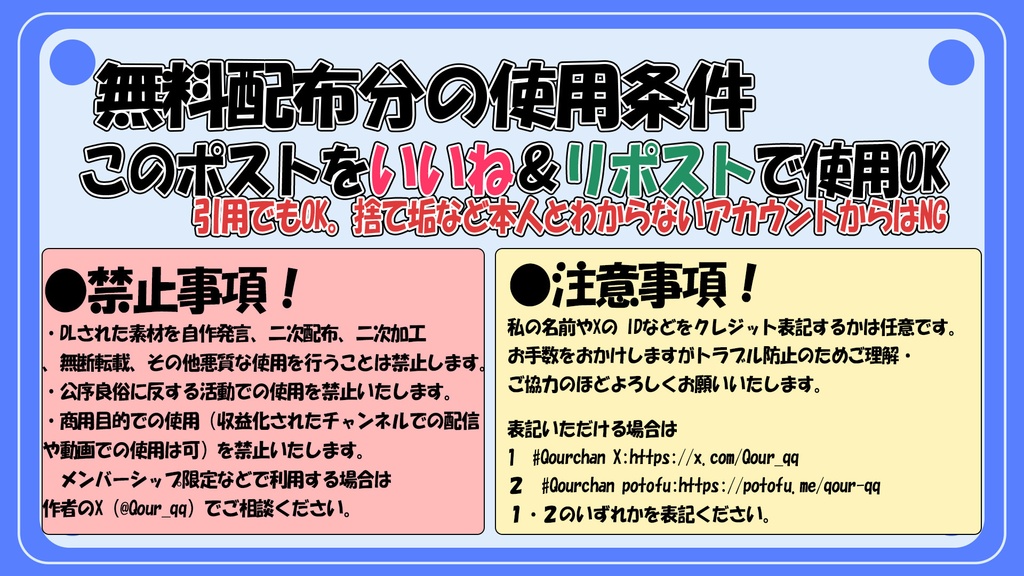 無料配布分の使用条件

このポストをいいね＆リポストで使用OK

引用でもOK。捨て垢など本人とわからないアカウントからはNG

●禁止事項！

・DLされた素材を自作発言、二次配布、二次加工、無断転載、その他悪質な使用を行うことは禁止します。

・公序良俗に反する活動での使用を禁止いたします。

・商用目的での使用（収益化されたチャンネルでの配信や動画での使用は可）を禁止いたします。

メンバーシップ限定などで利用する場合は作者のX（@Qour_qq）でご相談ください。

●注意事項！

私の名前やXの IDなどをクレジット表記するかは任意です。お手数をおかけしますがトラブル防止のためご理解・ご協力のほどよろしくお願いいたします。

表記いただける場合は

1 #Qourchan X:https://x.com/Qour_qq

2 #Qourchan potofu:https://potofu.me/qour-qq

1・2のいずれかを表記ください。